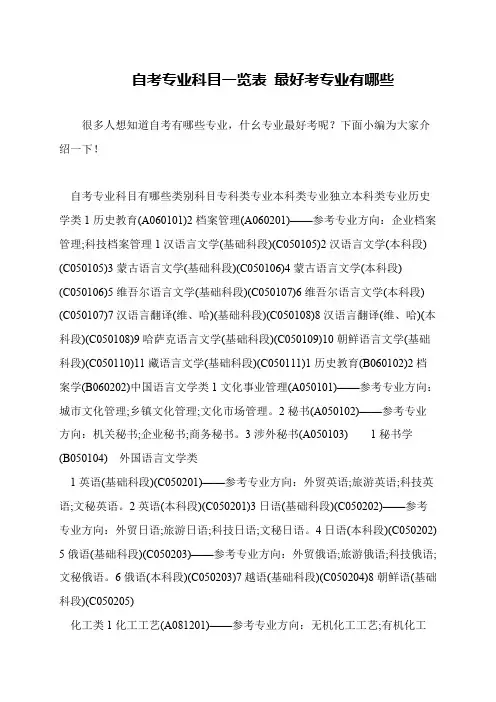 自考专业科目一览表 最好考专业有哪些

很多人想知道自考有哪些专业，什幺专业最好考呢？下面小编为大家介绍一下！

自考专业科目有哪些类别科目专科类专业本科类专业独立本科类专业历史学类 1 历史教育(A060101)2 档案管理(A060201)——参考专业方向：企业档案管理;科技档案管理 1 汉语言文学(基础科段)(C050105)2 汉语言文学(本科段)(C050105)3 蒙古语言文学(基础科段)(C050106)4 蒙古语言文学(本科段)(C050106)5 维吾尔语言文学(基础科段)(C050107)6 维吾尔语言文学(本科段)(C050107)7 汉语言翻译(维、哈)(基础科段)(C050108)8 汉语言翻译(维、哈)(本科段)(C050108)9 哈萨克语言文学(基础科段)(C050109)10 朝鲜语言文学(基础科段)(C050110)11 藏语言文学(基础科段)(C050111)1 历史教育(B060102)2 档案学(B060202)中国语言文学类 1 文化事业管理(A050101)——参考专业方向：城市文化管理;乡镇文化管理;文化市场管理。2 秘书(A050102)——参考专业方向：机关秘书;企业秘书;商务秘书。3 涉外秘书(A050103) 1 秘书学(B050104) 外国语言文学类

1 英语(基础科段)(C050201)——参考专业方向：外贸英语;旅游英语;科技英语;文秘英语。2 英语(本科段)(C050201)3 日语(基础科段)(C050202)——参考专业方向：外贸日语;旅游日语;科技日语;文秘日语。4 日语(本科段)(C050202)5 俄语(基础科段)(C050203)——参考专业方向：外贸俄语;旅游俄语;科技俄语;文秘俄语。6 俄语(本科段)(C050203)7 越语(基础科段)(C050204)8 朝鲜语(基础科段)(C050205)

化工类 1 化工工艺(A081201)——参考专业方向：无机化工工艺;有机化工